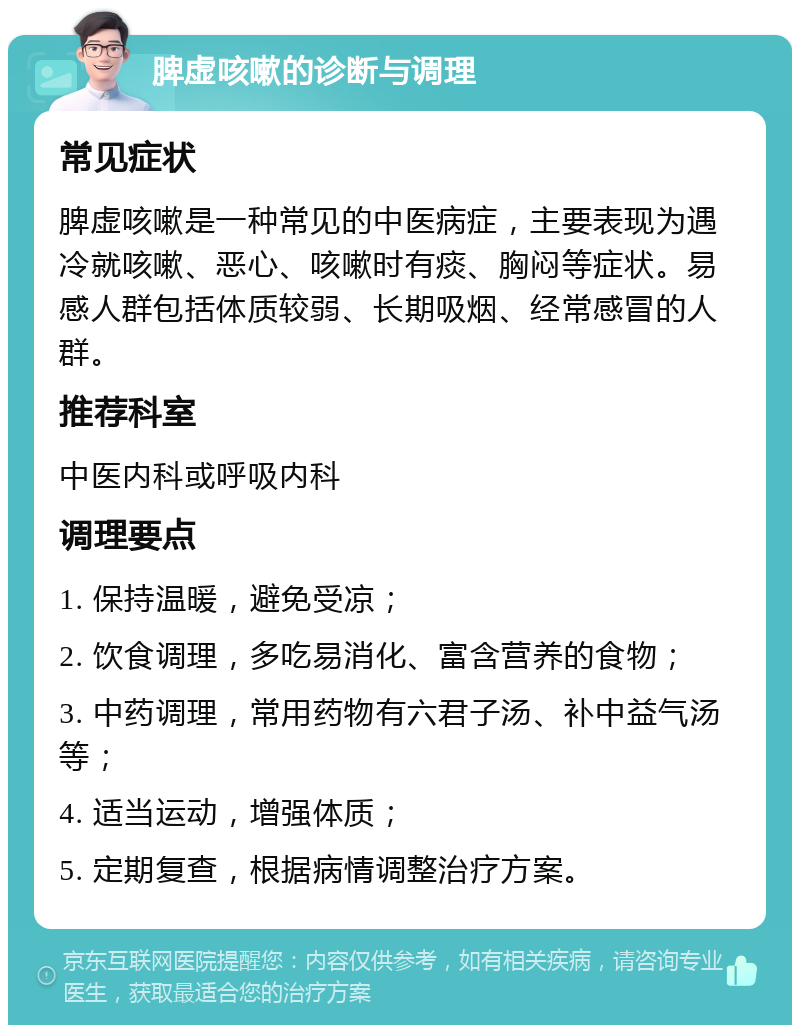 脾虚咳嗽的诊断与调理

常见症状

脾虚咳嗽是一种常见的中医病症，主要表现为遇冷就咳嗽、恶心、咳嗽时有痰、胸闷等症状。易感人群包括体质较弱、长期吸烟、经常感冒的人群。

推荐科室

中医内科或呼吸内科

调理要点

1. 保持温暖，避免受凉；

2. 饮食调理，多吃易消化、富含营养的食物；

3. 中药调理，常用药物有六君子汤、补中益气汤等；

4. 适当运动，增强体质；

5. 定期复查，根据病情调整治疗方案。

京东互联网医院提醒您：内容仅供参考，如有相关疾病，请咨询专业医生，获取最适合您的治疗方案